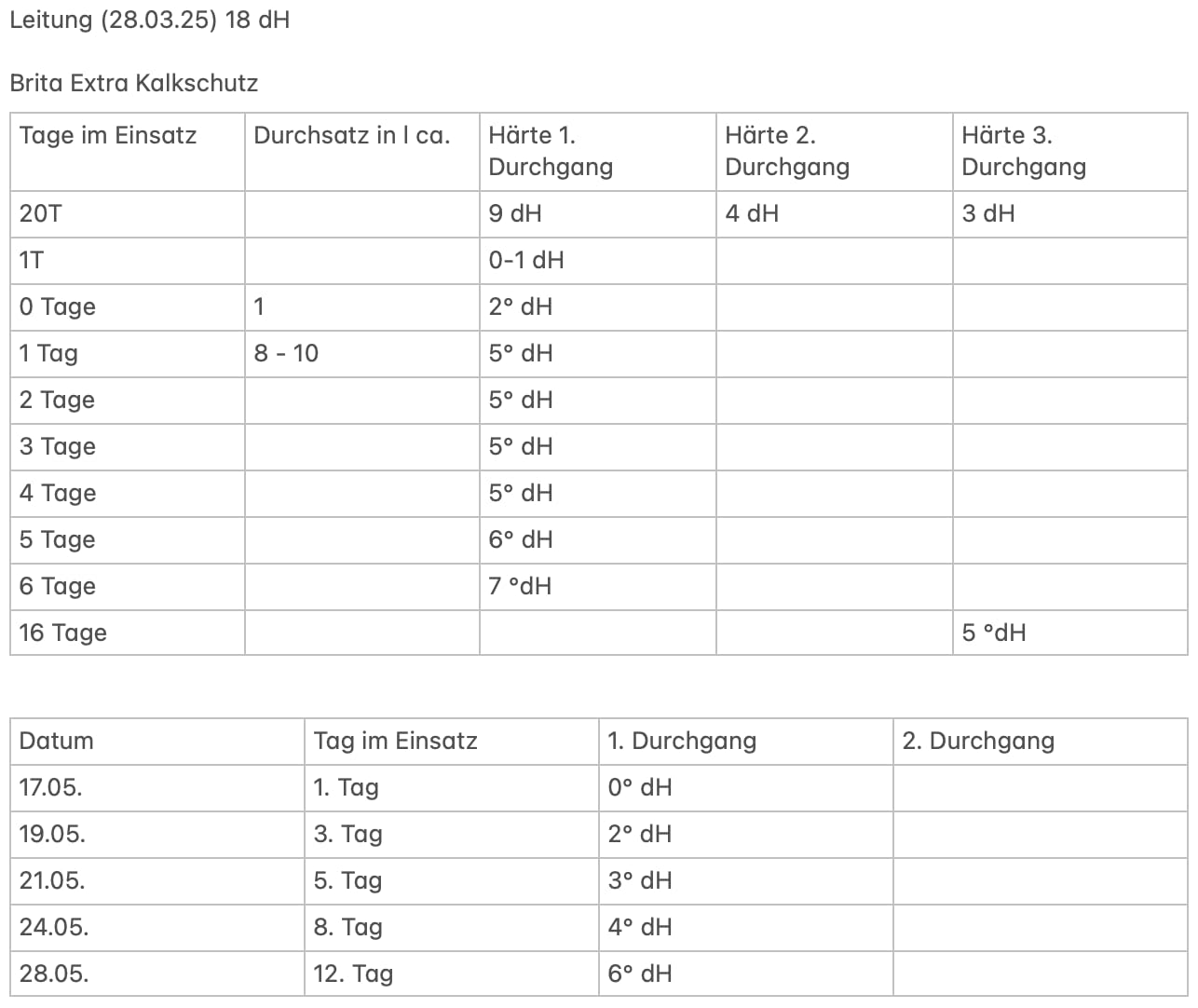 Leitung (28.03.25) 18 dH

Brita Extra Kalkschutz

| Tage im Einsatz | Durchsatz in l ca. | Härte 1. Durchgang | Härte 2. Durchgang | Härte 3. Durchgang |
|---|---|---|---|---|
| 20T | | 9 dH | 4 dH | 3 dH |
| 1T | | 0-1 dH | | |
| 0 Tage | 1 | 2° dH | | |
| 1 Tag | 8 - 10 | 5° dH | | |
| 2 Tage | | 5° dH | | |
| 3 Tage | | 5° dH | | |
| 4 Tage | | 5° dH | | |
| 5 Tage | | 6° dH | | |
| 6 Tage | | 7 °dH | | |
| 16 Tage | | | | 5 °dH |

| Datum | Tag im Einsatz | 1. Durchgang | 2. Durchgang |
|---|---|---|---|
| 17.05. | 1. Tag | 0° dH | |
| 19.05. | 3. Tag | 2° dH | |
| 21.05. | 5. Tag | 3° dH | |
| 24.05. | 8. Tag | 4° dH | |
| 28.05. | 12. Tag | 6° dH | |